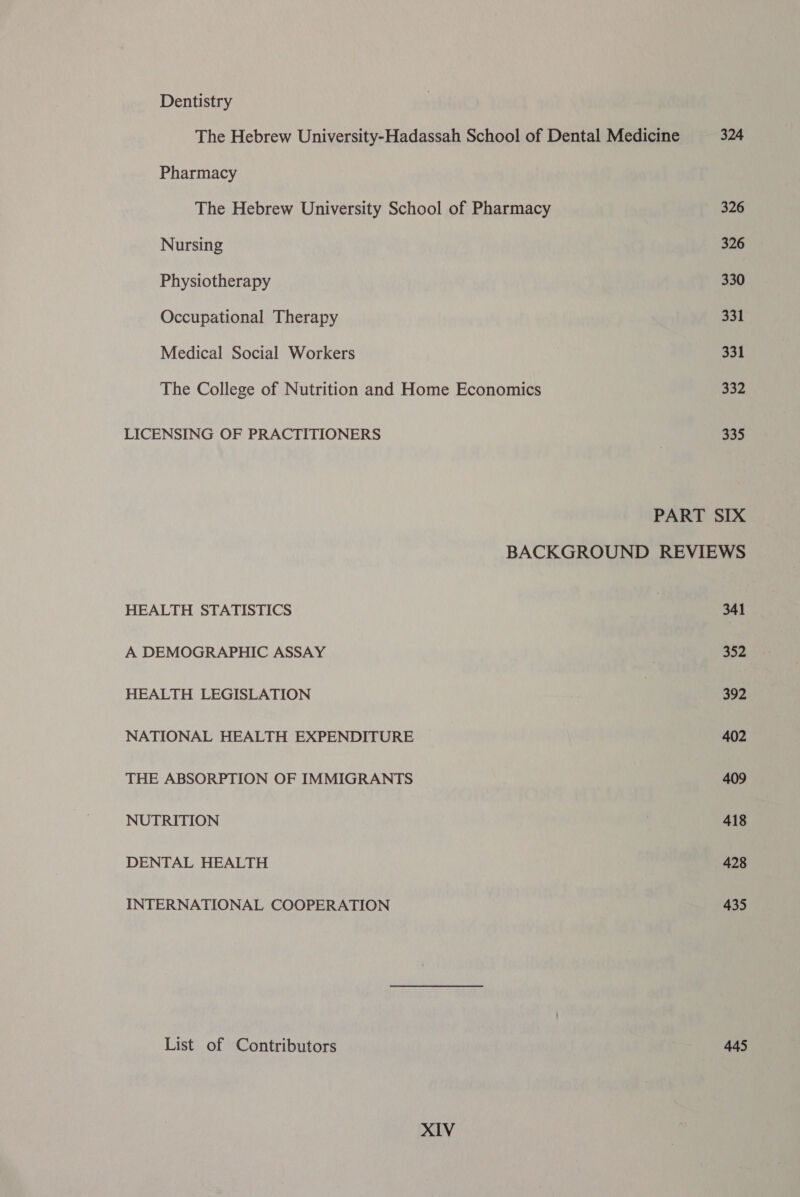 Dentistry
The Hebrew University-Hadassah School of Dental Medicine 324
Pharmacy
The Hebrew University School of Pharmacy 326
Nursing 326
Physiotherapy 330
Occupational Therapy 331
Medical Social Workers 331
The College of Nutrition and Home Economics 332
LICENSING OF PRACTITIONERS 335

PART SIX
BACKGROUND REVIEWS

HEALTH STATISTICS 341
A DEMOGRAPHIC ASSAY 352
HEALTH LEGISLATION 392
NATIONAL HEALTH EXPENDITURE 402
THE ABSORPTION OF IMMIGRANTS 409
NUTRITION 418
DENTAL HEALTH 428
INTERNATIONAL COOPERATION 435

List of Contributors 445

XIV